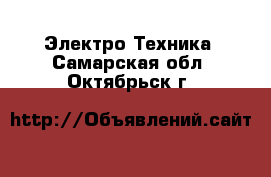 Электро Техника
Самарская обл
Октябрьск г

http://Объявлений.сайт